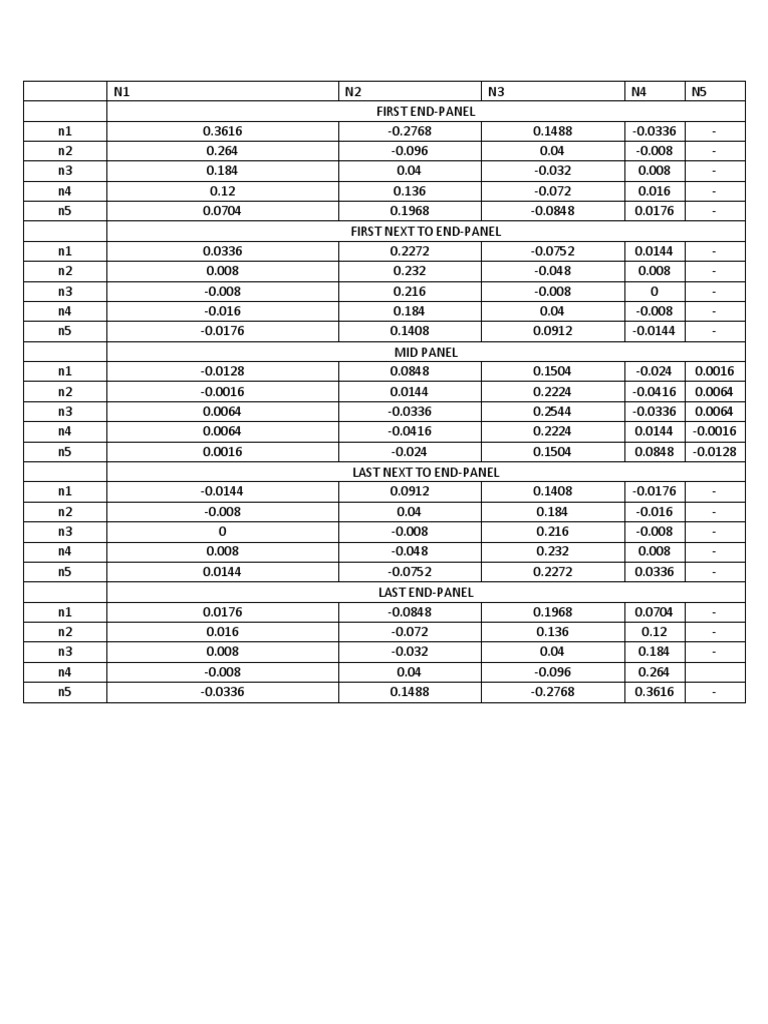 |  | N1 | N2 | N3 | N4 | N5 |
|---|---|---|---|---|---|
|  | FIRST END-PANEL |  |  |  |  |
| n1 | 0.3616 | -0.2768 | 0.1488 | -0.0336 | - |
| n2 | 0.264 | -0.096 | 0.04 | -0.008 | - |
| n3 | 0.184 | 0.04 | -0.032 | 0.008 | - |
| n4 | 0.12 | 0.136 | -0.072 | 0.016 | - |
| n5 | 0.0704 | 0.1968 | -0.0848 | 0.0176 | - |
|  | FIRST NEXT TO END-PANEL |  |  |  |  |
| n1 | 0.0336 | 0.2272 | -0.0752 | 0.0144 | - |
| n2 | 0.008 | 0.232 | -0.048 | 0.008 | - |
| n3 | -0.008 | 0.216 | -0.008 | 0 | - |
| n4 | -0.016 | 0.184 | 0.04 | -0.008 | - |
| n5 | -0.0176 | 0.1408 | 0.0912 | -0.0144 | - |
|  | MID PANEL |  |  |  |  |
| n1 | -0.0128 | 0.0848 | 0.1504 | -0.024 | 0.0016 |
| n2 | -0.0016 | 0.0144 | 0.2224 | -0.0416 | 0.0064 |
| n3 | 0.0064 | -0.0336 | 0.2544 | -0.0336 | 0.0064 |
| n4 | 0.0064 | -0.0416 | 0.2224 | 0.0144 | -0.0016 |
| n5 | 0.0016 | -0.024 | 0.1504 | 0.0848 | -0.0128 |
|  | LAST NEXT TO END-PANEL |  |  |  |  |
| n1 | -0.0144 | 0.0912 | 0.1408 | -0.0176 | - |
| n2 | -0.008 | 0.04 | 0.184 | -0.016 | - |
| n3 | 0 | -0.008 | 0.216 | -0.008 | - |
| n4 | 0.008 | -0.048 | 0.232 | 0.008 | - |
| n5 | 0.0144 | -0.0752 | 0.2272 | 0.0336 | - |
|  | LAST END-PANEL |  |  |  |  |
| n1 | 0.0176 | -0.0848 | 0.1968 | 0.0704 | - |
| n2 | 0.016 | -0.072 | 0.136 | 0.12 | - |
| n3 | 0.008 | -0.032 | 0.04 | 0.184 | - |
| n4 | -0.008 | 0.04 | -0.096 | 0.264 |  |
| n5 | -0.0336 | 0.1488 | -0.2768 | 0.3616 | - |